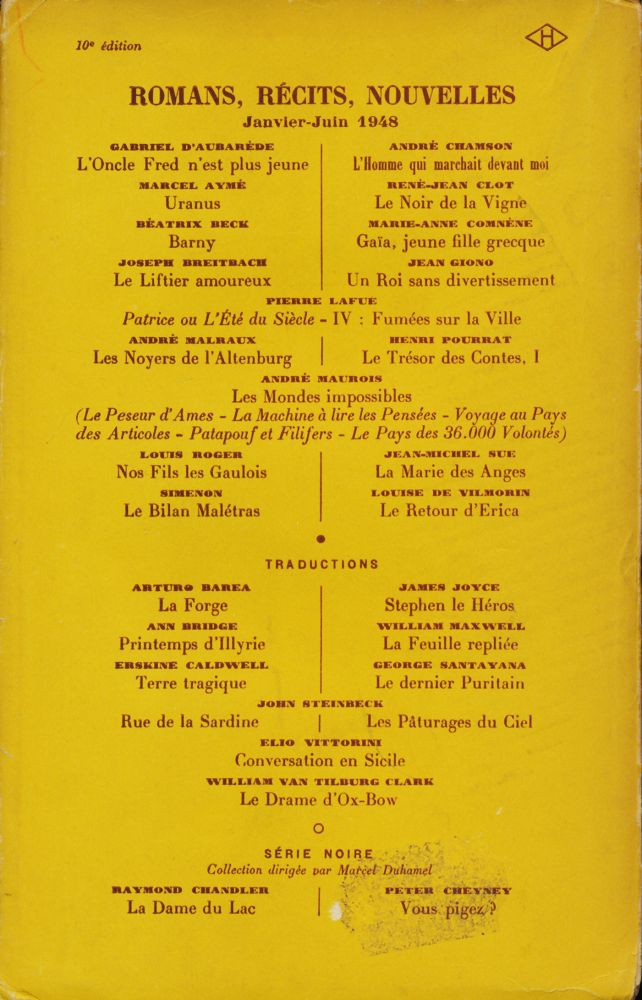 10e édition

ROMANS, RÉCITS, NOUVELLES
Janvier-Juin 1948

GABRIEL D'AUBARÈDE
L'Oncle Fred n'est plus jeune
MARCEL AYMÉ
Uranus
BÉATRIX BECK
Barny
JOSEPH BREITBACH
Le Liftier amoureux

ANDRÉ CHAMSON
L'Homme qui marchait devant moi
RENÉ-JEAN CLOT
Le Noir de la Vigne
MARIE-ANNE COMNÈNE
Gaïa, jeune fille grecque
JEAN GIONO
Un Roi sans divertissement

PIERRE LAFUE
Patrice ou L'Été du Siècle - IV : Fumées sur la Ville

ANDRÉ MALRAUX
Les Noyers de l'Altenburg

HENRI POURRAT
Le Trésor des Contes, I

ANDRÉ MAUROIS
Les Mondes impossibles
(Le Peseur d'Ames - La Machine à lire les Pensées - Voyage au Pays des Articoles - Patapouf et Filifers - Le Pays des 36.000 Volontés)

LOUIS ROGER
Nos Fils les Gaulois
SIMENON
Le Bilan Malétras

JEAN-MICHEL SUE
La Marie des Anges
LOUISE DE VILMORIN
Le Retour d'Erica

TRADUCTIONS

ARTURO BAREA
La Forge
ANN BRIDGE
Printemps d'Illyrie
ERSKINE CALDWELL
Terre tragique

JAMES JOYCE
Stephen le Héros
WILLIAM MAXWELL
La Feuille repliée
GEORGE SANTAYANA
Le dernier Puritain

JOHN STEINBECK
Rue de la Sardine | Les Pâturages du Ciel
ELIO VITTORINI
Conversation en Sicile
WILLIAM VAN TILBURG CLARK
Le Drame d'Ox-Bow

SÉRIE NOIRE
Collection dirigée par Marcel Duhamel

RAYMOND CHANDLER
La Dame du Lac

PETER CHEYNEY
Vous pigez ?